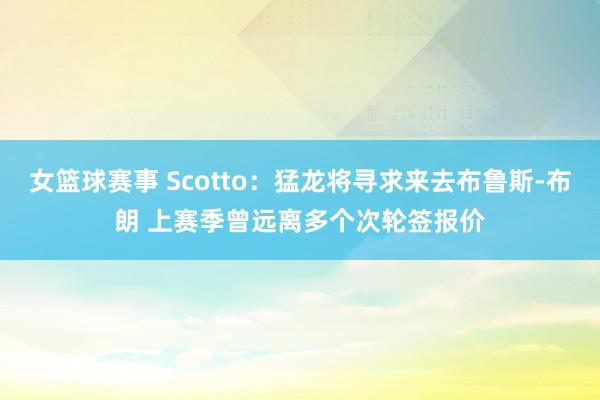 女篮球赛事 Scotto：猛龙将寻求来去布鲁斯-布朗 上赛季曾远离多个次轮签报价